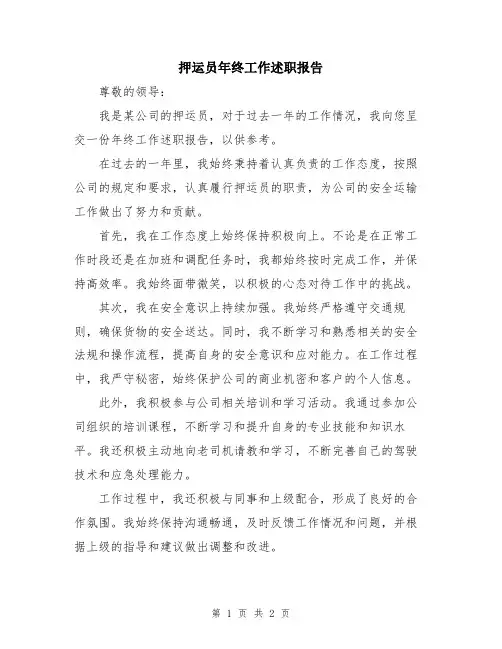 押运员年终工作述职报告

尊敬的领导：

我是某公司的押运员，对于过去一年的工作情况，我向您呈交一份年终工作述职报告，以供参考。

在过去的一年里，我始终秉持着认真负责的工作态度，按照公司的规定和要求，认真履行押运员的职责，为公司的安全运输工作做出了努力和贡献。

首先，我在工作态度上始终保持积极向上。不论是在正常工作时段还是在加班和调配任务时，我都始终按时完成工作，并保持高效率。我始终面带微笑，以积极的心态对待工作中的挑战。

其次，我在安全意识上持续加强。我始终严格遵守交通规则，确保货物的安全送达。同时，我不断学习和熟悉相关的安全法规和操作流程，提高自身的安全意识和应对能力。在工作过程中，我严守秘密，始终保护公司的商业机密和客户的个人信息。

此外，我积极参与公司相关培训和学习活动。我通过参加公司组织的培训课程，不断学习和提升自身的专业技能和知识水平。我还积极主动地向老司机请教和学习，不断完善自己的驾驶技术和应急处理能力。

工作过程中，我还积极与同事和上级配合，形成了良好的合作氛围。我始终保持沟通畅通，及时反馈工作情况和问题，并根据上级的指导和建议做出调整和改进。

第 1 页 共 2 页